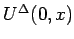 $U^{\Delta}(0, x)$